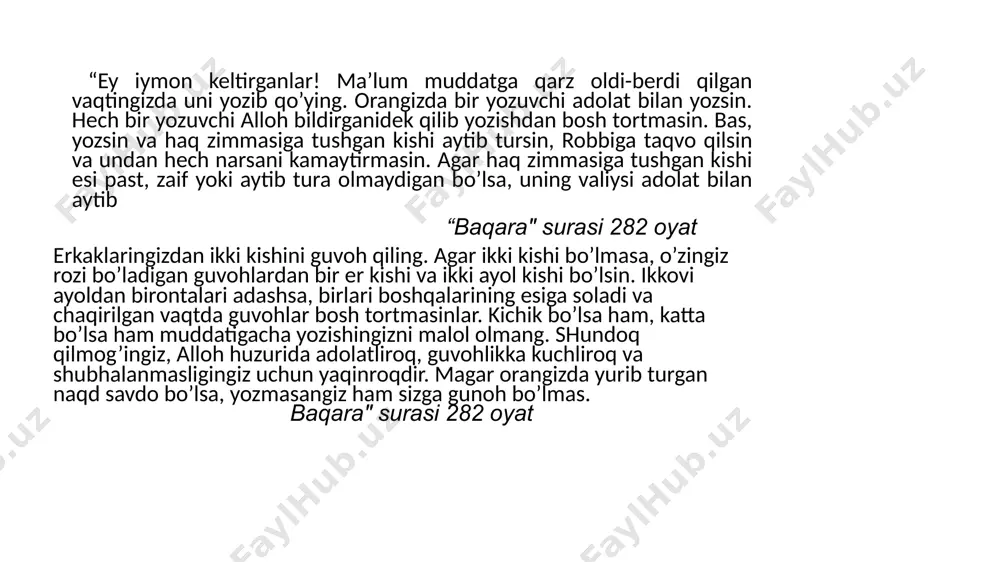 “Ey iymon keltirganlar! Ma’lum muddatga qarz oldi-berdi qilgan vaqtingizda uni yozib qo’ying. Orangizda bir yozuvchi adolat bilan yozsin. Hech bir yozuvchi Alloh bildirganidek qilib yozishdan bosh tortmasin. Bas, yozsin va haq zimmasiga tushgan kishi aytib tursin, Robbiga taqvo qilsin va undan hech narsani kamaytirmasin. Agar haq zimmasiga tushgan kishi esi past, zaif yoki aytib tura olmaydigan bo’lsa, uning valiysi adolat bilan aytib

“Baqara" surasi 282 oyat

Erkaklaringizdan ikki kishini guvoh qiling. Agar ikki kishi bo’lmasa, o’zingiz rozi bo’ladigan guvohlardan bir er kishi va ikki ayol kishi bo’lsin. Ikkovi ayoldan birontalari adashsa, birlari boshqalarining esiga soladi va chaqirilgan vaqtda guvohlar bosh tortmasinlar. Kichik bo’lsa ham, katta bo’lsa ham muddatigacha yozishingizni malol olmang. SHundoq qilmog’ingiz, Alloh huzurida adolatliroq, guvohlikka kuchliroq va shubhalanmasligingiz uchun yaqinroqdir. Magar orangizda yurib turgan naqd savdo bo’lsa, yozmasangiz ham sizga gunoh bo’lmas.

Baqara" surasi 282 oyat

FaylHub.uz